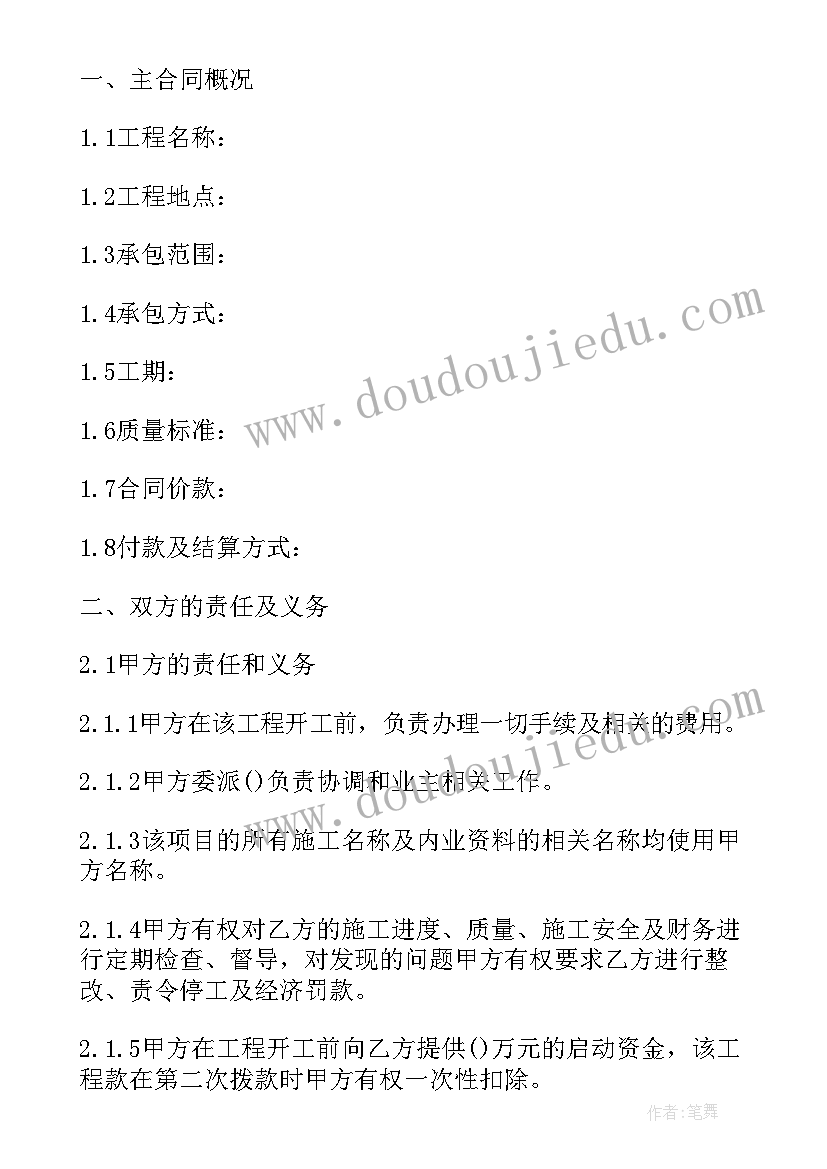 一、主合同概况

1.1工程名称：

1.2工程地点：

1.3承包范围：

1.4承包方式：

1.5工期：

1.6质量标准：

1.7合同价款：

1.8付款及结算方式：

二、双方的责任及义务

2.1甲方的责任和义务

2.1.1甲方在该工程开工前，负责办理一切手续及相关的费用。

2.1.2甲方委派()负责协调和业主相关工作。

2.1.3该项目的所有施工名称及内业资料的相关名称均使用甲方名称。

2.1.4甲方有权对乙方的施工进度、质量、施工安全及财务进行定期检查、督导，对发现的问题甲方有权要求乙方进行整改、责令停工及经济罚款。

2.1.5甲方在工程开工前向乙方提供()万元的启动资金，该工程款在第二次拨款时甲方有权一次性扣除。

www.doudoujiedu.com

www.doudoujiedu.com

作者:笔舞